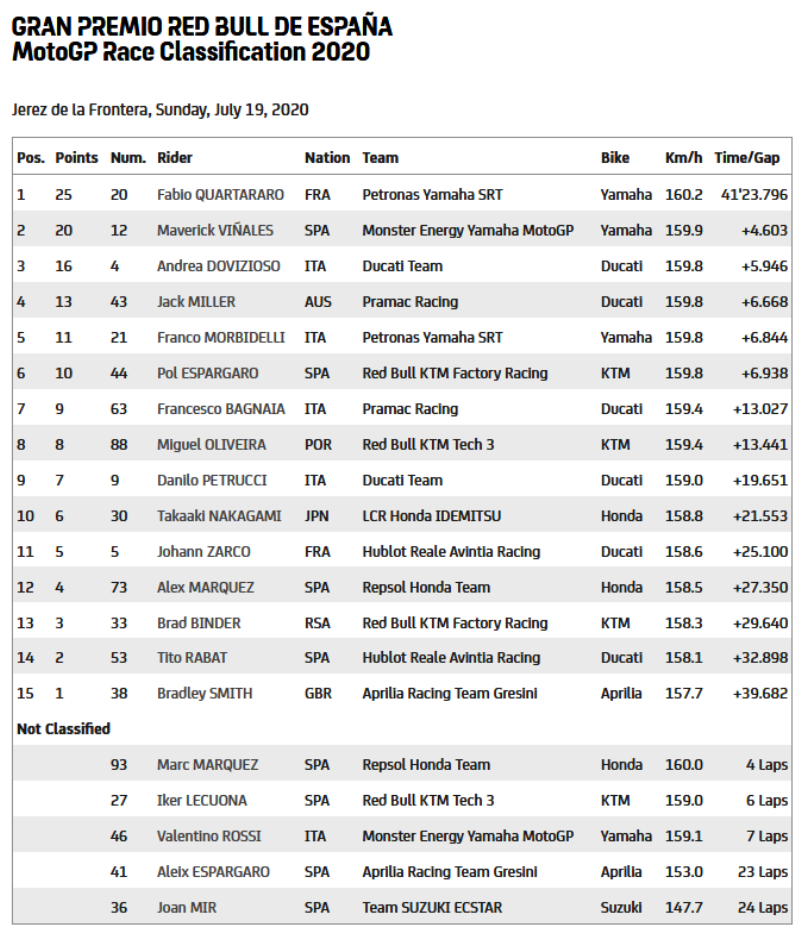 GRAN PREMIO RED BULL DE ESPAÑA
MotoGP Race Classification 2020

Jerez de la Frontera, Sunday, July 19, 2020

| Pos. | Points | Num. | Rider | Nation | Team | Bike | Km/h | Time/Gap |
|---|---|---|---|---|---|---|---|---|
| 1 | 25 | 20 | Fabio QUARTARARO | FRA | Petronas Yamaha SRT | Yamaha | 160.2 | 41'23.796 |
| 2 | 20 | 12 | Maverick VIÑALES | SPA | Monster Energy Yamaha MotoGP | Yamaha | 159.9 | +4.603 |
| 3 | 16 | 4 | Andrea DOVIZIOSO | ITA | Ducati Team | Ducati | 159.8 | +5.946 |
| 4 | 13 | 43 | Jack MILLER | AUS | Pramac Racing | Ducati | 159.8 | +6.668 |
| 5 | 11 | 21 | Franco MORBIDELLI | ITA | Petronas Yamaha SRT | Yamaha | 159.8 | +6.844 |
| 6 | 10 | 44 | Pol ESPARGARO | SPA | Red Bull KTM Factory Racing | KTM | 159.8 | +6.938 |
| 7 | 9 | 63 | Francesco BAGNAIA | ITA | Pramac Racing | Ducati | 159.4 | +13.027 |
| 8 | 8 | 88 | Miguel OLIVEIRA | POR | Red Bull KTM Tech 3 | KTM | 159.4 | +13.441 |
| 9 | 7 | 9 | Danilo PETRUCCI | ITA | Ducati Team | Ducati | 159.0 | +19.651 |
| 10 | 6 | 30 | Takaaki NAKAGAMI | JPN | LCR Honda IDEMITSU | Honda | 158.8 | +21.553 |
| 11 | 5 | 5 | Johann ZARCO | FRA | Hublot Reale Avintia Racing | Ducati | 158.6 | +25.100 |
| 12 | 4 | 73 | Alex MARQUEZ | SPA | Repsol Honda Team | Honda | 158.5 | +27.350 |
| 13 | 3 | 33 | Brad BINDER | RSA | Red Bull KTM Factory Racing | KTM | 158.3 | +29.640 |
| 14 | 2 | 53 | Tito RABAT | SPA | Hublot Reale Avintia Racing | Ducati | 158.1 | +32.898 |
| 15 | 1 | 38 | Bradley SMITH | GBR | Aprilia Racing Team Gresini | Aprilia | 157.7 | +39.682 |
| Not Classified | | | | | | | | |
| | | 93 | Marc MARQUEZ | SPA | Repsol Honda Team | Honda | 160.0 | 4 Laps |
| | | 27 | Iker LECUONA | SPA | Red Bull KTM Tech 3 | KTM | 159.0 | 6 Laps |
| | | 46 | Valentino ROSSI | ITA | Monster Energy Yamaha MotoGP | Yamaha | 159.1 | 7 Laps |
| | | 41 | Aleix ESPARGARO | SPA | Aprilia Racing Team Gresini | Aprilia | 153.0 | 23 Laps |
| | | 36 | Joan MIR | SPA | Team SUZUKI ECSTAR | Suzuki | 147.7 | 24 Laps |